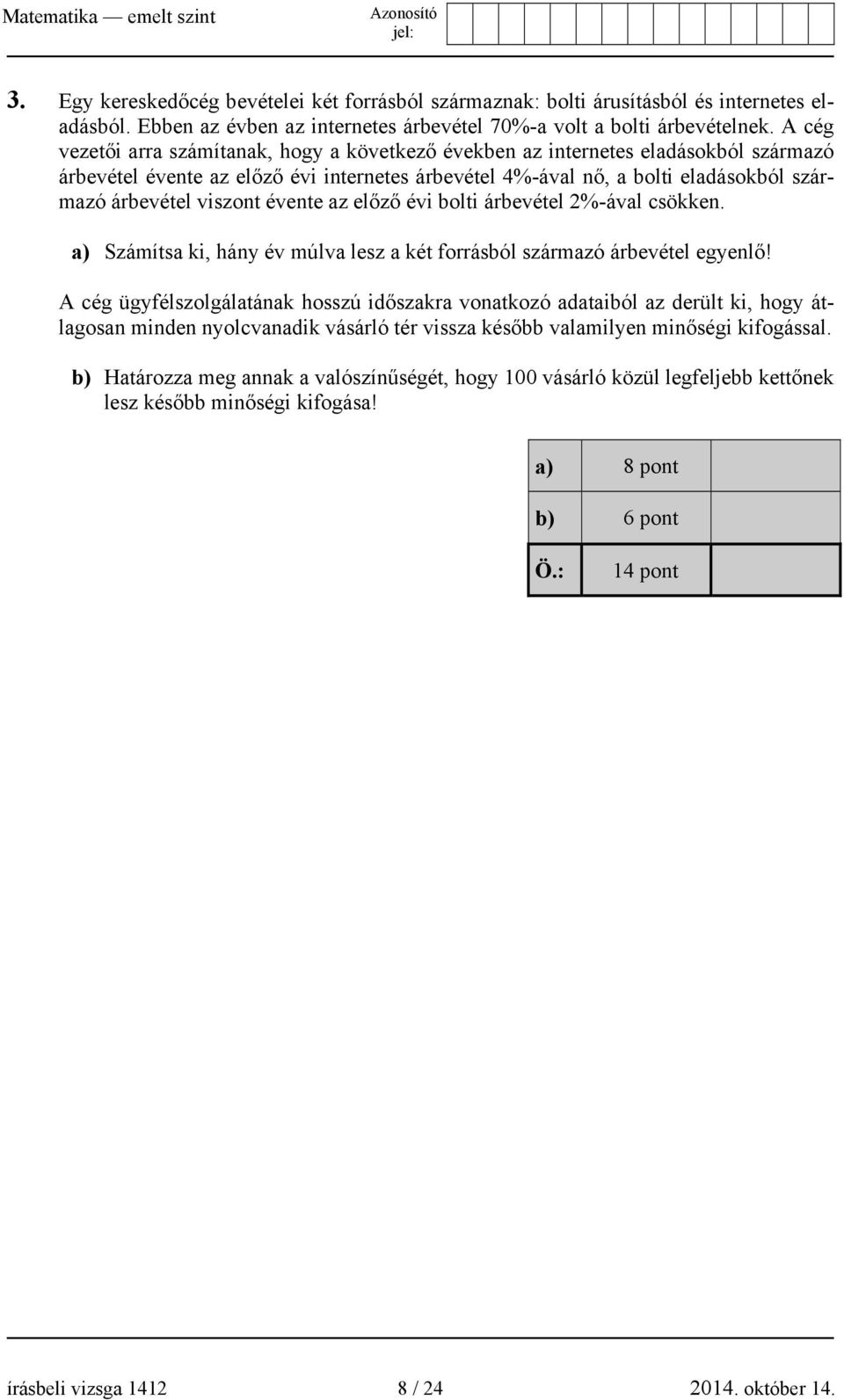 Matematika — emelt szint

Azonosító jel:

3. Egy kereskedőcég bevételei két forrásból származnak: bolti árusításból és internetes eladásból. Ebben az évben az internetes árbevétel 70%-a volt a bolti árbevételnek. A cég vezetői arra számítanak, hogy a következő években az internetes eladásokból származó árbevétel évente az előző évi internetes árbevétel 4%-ával nő, a bolti eladásokból származó árbevétel viszont évente az előző évi bolti árbevétel 2%-ával csökken.

a) Számítsa ki, hány év múlva lesz a két forrásból származó árbevétel egyenlő!

A cég ügyfélszolgálatának hosszú időszakra vonatkozó adataiból az derült ki, hogy átlagosan minden nyolcvanadik vásárló tér vissza később valamilyen minőségi kifogással.

b) Határozza meg annak a valószínűségét, hogy 100 vásárló közül legfeljebb kettőnek lesz később minőségi kifogása!

| a) | 8 pont | |
|---|---|---|
| b) | 6 pont | |
| Ö.: | 14 pont | |

írásbeli vizsga 1412 8 / 24 2014. október 14.